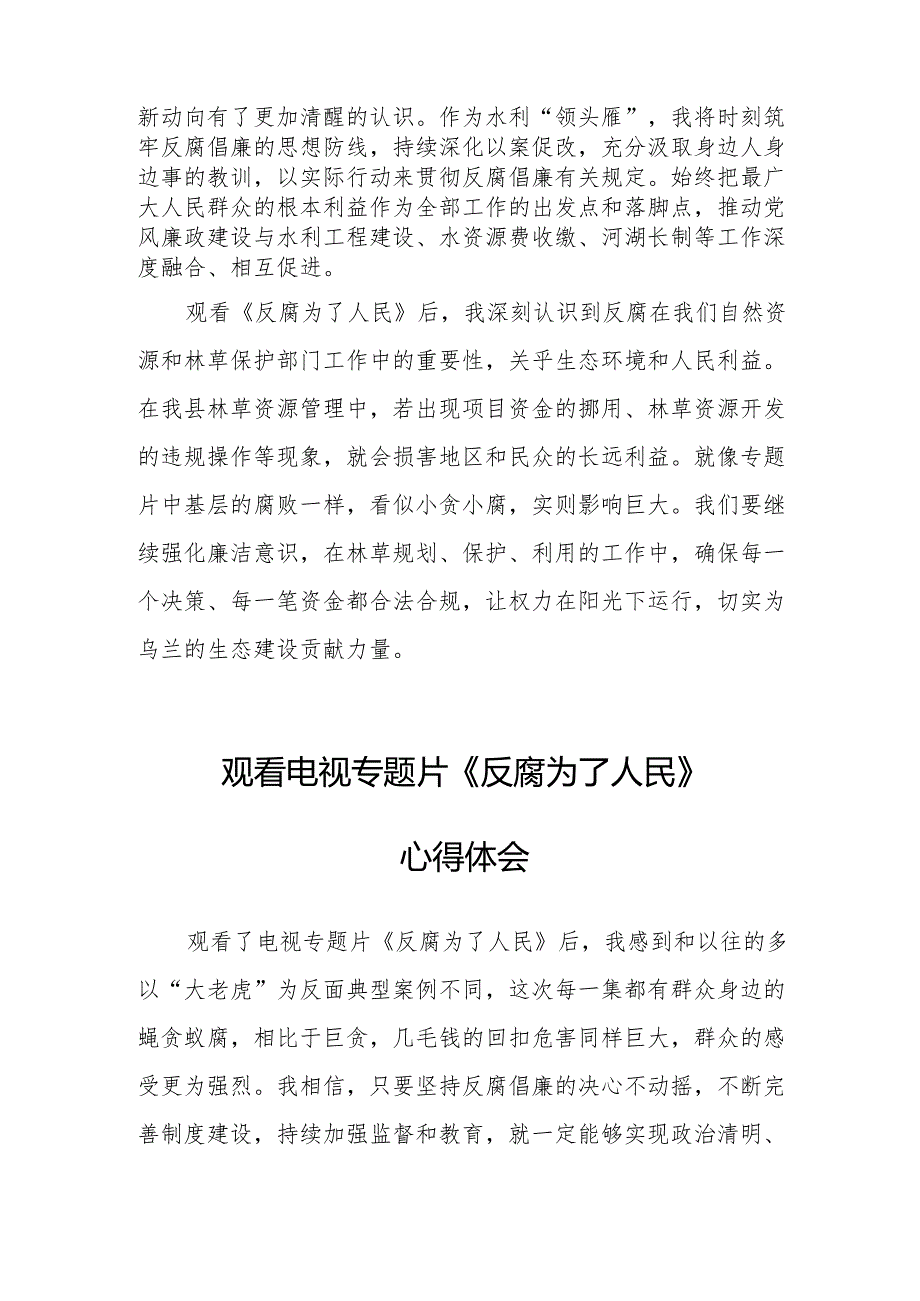 新动向有了更加清醒的认识。作为水利“领头雁”，我将时刻筑牢反腐倡廉的思想防线，持续深化以案促改，充分汲取身边人身边事的教训，以实际行动来贯彻反腐倡廉有关规定。始终把最广大人民群众的根本利益作为全部工作的出发点和落脚点，推动党风廉政建设与水利工程建设、水资源费收缴、河湖长制等工作深度融合、相互促进。

观看《反腐为了人民》后，我深刻认识到反腐在我们自然资源和林草保护部门工作中的重要性，关乎生态环境和人民利益。在我县林草资源管理中，若出现项目资金的挪用、林草资源开发的违规操作等现象，就会损害地区和民众的长远利益。就像专题片中基层的腐败一样，看似小贪小腐，实则影响巨大。我们要继续强化廉洁意识，在林草规划、保护、利用的工作中，确保每一个决策、每一笔资金都合法合规，让权力在阳光下运行，切实为乌兰的生态建设贡献力量。

观看电视专题片《反腐为了人民》

心得体会

观看了电视专题片《反腐为了人民》后，我感到和以往的多以“大老虎”为反面典型案例不同，这次每一集都有群众身边的蝇贪蚁腐，相比于巨贪，几毛钱的回扣危害同样巨大，群众的感受更为强烈。我相信，只要坚持反腐倡廉的决心不动摇，不断完善制度建设，持续加强监督和教育，就一定能够实现政治清明、